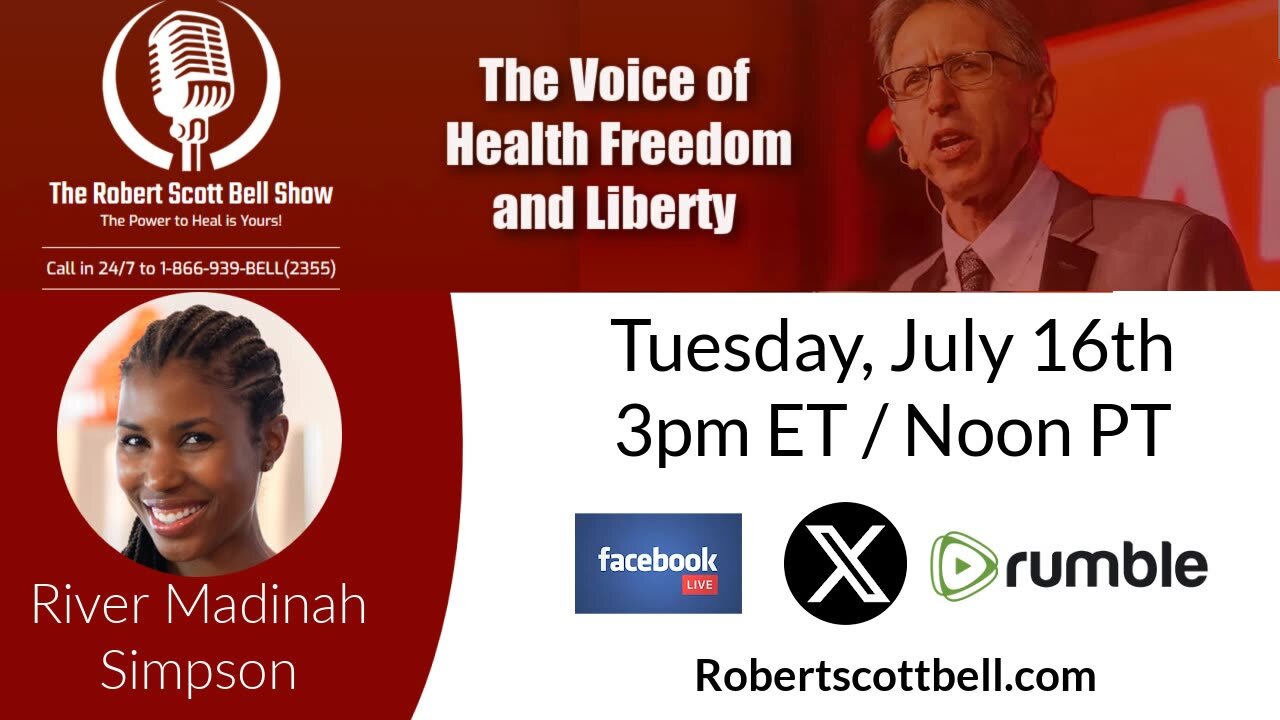 The Robert Scott Bell Show
The Power to Heal is Yours!

Call in 24/7 to 1-866-939-BELL(2355)

The Voice of Health Freedom and Liberty

River Madinah Simpson

Tuesday, July 16th
3pm ET / Noon PT

facebook LIVE

X

rumble

Robertscottbell.com